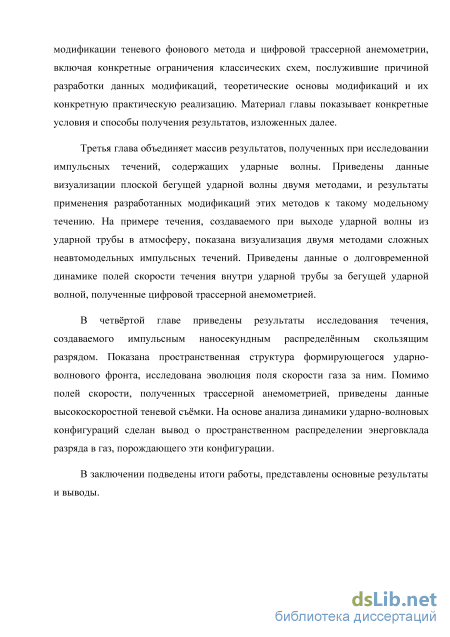 модификации теневого фонового метода и цифровой трассерной анемометрии, включая конкретные ограничения классических схем, послужившие причиной разработки данных модификаций, теоретические основы модификаций и их конкретную практическую реализацию. Материал главы показывает конкретные условия и способы получения результатов, изложенных далее.

Третья глава объединяет массив результатов, полученных при исследовании импульсных течений, содержащих ударные волны. Приведены данные визуализации плоской бегущей ударной волны двумя методами, и результаты применения разработанных модификаций этих методов к такому модельному течению. На примере течения, создаваемого при выходе ударной волны из ударной трубы в атмосферу, показана визуализация двумя методами сложных неавтомодельных импульсных течений. Приведены данные о долговременной динамике полей скорости течения внутри ударной трубы за бегущей ударной волной, полученные цифровой трассерной анемометрией.

В четвёртой главе приведены результаты исследования течения, создаваемого импульсным наносекундным распределённым скользящим разрядом. Показана пространственная структура формирующегося ударно-волнового фронта, исследована эволюция поля скорости газа за ним. Помимо полей скорости, полученных трассерной анемометрией, приведены данные высокоскоростной теневой съёмки. На основе анализа динамики ударно-волновых конфигураций сделан вывод о пространственном распределении энерговклада разряда в газ, порождающего эти конфигурации.

В заключении подведены итоги работы, представлены основные результаты и выводы.

dsLib.net
библиотека диссертаций